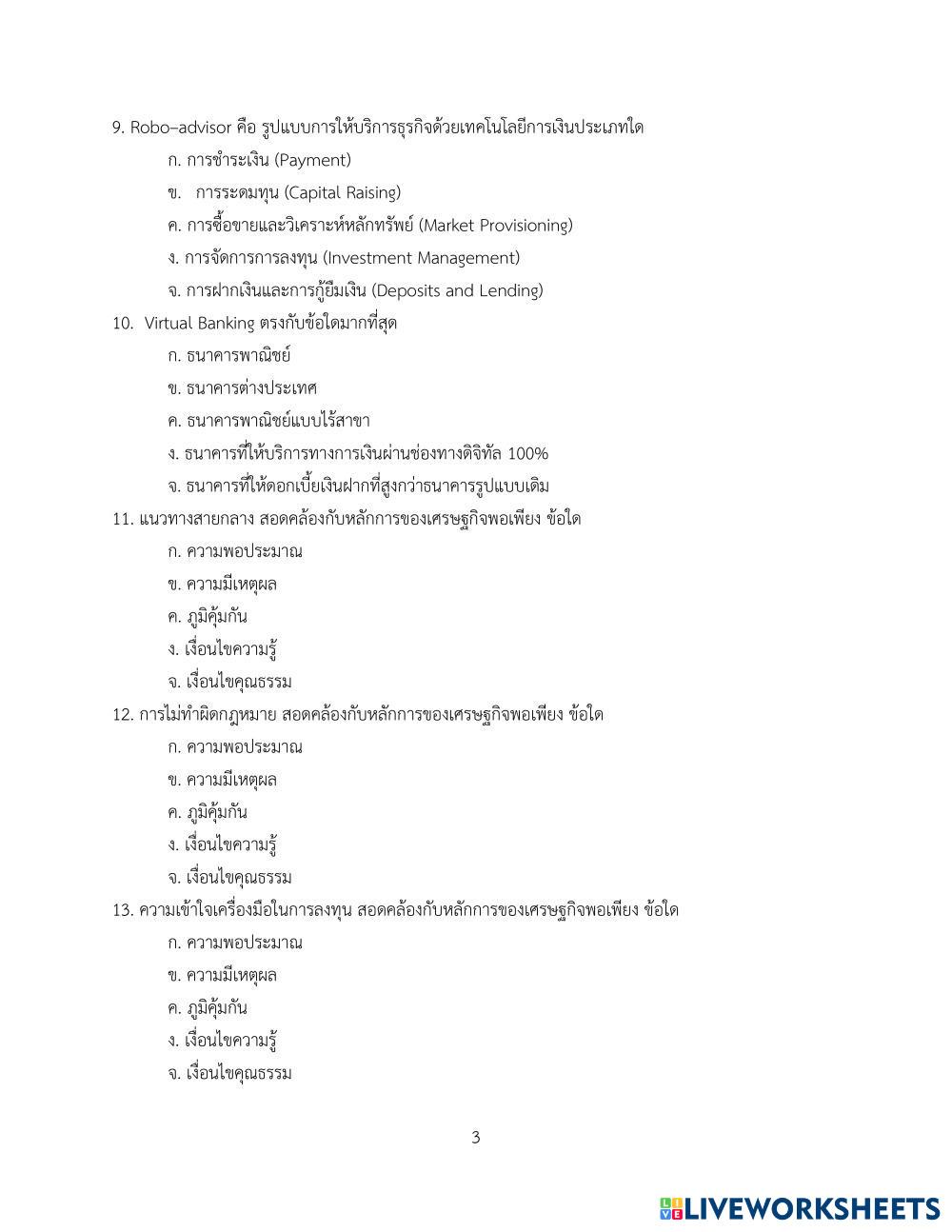 9. Robo–advisor คือ รูปแบบการให้บริการธุรกิจด้วยเทคโนโลยีการเงินประเภทใด

ก. การชำระเงิน (Payment)

ข. การระดมทุน (Capital Raising)

ค. การซื้อขายและวิเคราะห์หลักทรัพย์ (Market Provisioning)

ง. การจัดการการลงทุน (Investment Management)

จ. การฝากเงินและการกู้ยืมเงิน (Deposits and Lending)

10. Virtual Banking ตรงกับข้อใดมากที่สุด

ก. ธนาคารพาณิชย์

ข. ธนาคารต่างประเทศ

ค. ธนาคารพาณิชย์แบบไร้สาขา

ง. ธนาคารที่ให้บริการทางการเงินผ่านช่องทางดิจิทัล 100%

จ. ธนาคารที่ให้ดอกเบี้ยเงินฝากที่สูงกว่าธนาคารรูปแบบเดิม

11. แนวทางสายกลาง สอดคล้องกับหลักการของเศรษฐกิจพอเพียง ข้อใด

ก. ความพอประมาณ

ข. ความมีเหตุผล

ค. ภูมิคุ้มกัน

ง. เงื่อนไขความรู้

จ. เงื่อนไขคุณธรรม

12. การไม่ทำผิดกฎหมาย สอดคล้องกับหลักการของเศรษฐกิจพอเพียง ข้อใด

ก. ความพอประมาณ

ข. ความมีเหตุผล

ค. ภูมิคุ้มกัน

ง. เงื่อนไขความรู้

จ. เงื่อนไขคุณธรรม

13. ความเข้าใจเครื่องมือในการลงทุน สอดคล้องกับหลักการของเศรษฐกิจพอเพียง ข้อใด

ก. ความพอประมาณ

ข. ความมีเหตุผล

ค. ภูมิคุ้มกัน

ง. เงื่อนไขความรู้

จ. เงื่อนไขคุณธรรม

3

LIVEWORKSHEETS